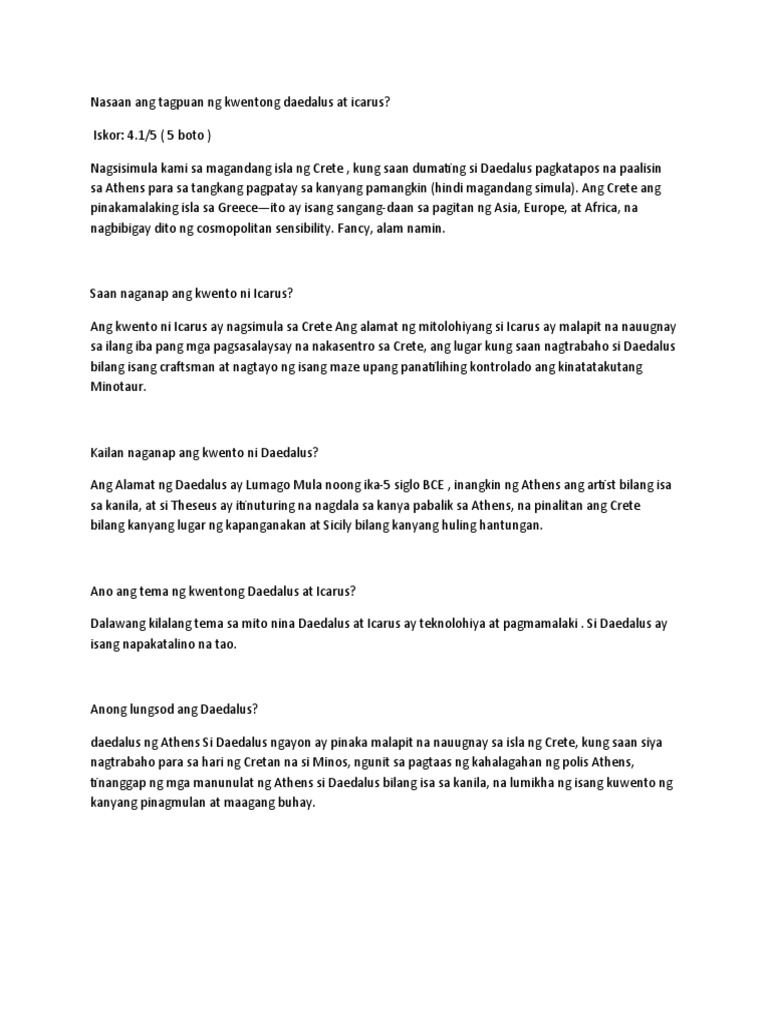 Nasaan ang tagpuan ng kwentong daedalus at icarus?

Iskor: 4.1/5 ( 5 boto )

Nagsisimula kami sa magandang isla ng Crete , kung saan dumating si Daedalus pagkatapos na paalisin sa Athens para sa tangkang pagpatay sa kanyang pamangkin (hindi magandang simula). Ang Crete ang pinakamalaking isla sa Greece—ito ay isang sangang-daan sa pagitan ng Asia, Europe, at Africa, na nagbibigay dito ng cosmopolitan sensibility. Fancy, alam namin.

Saan naganap ang kwento ni Icarus?

Ang kwento ni Icarus ay nagsimula sa Crete Ang alamat ng mitolohiyang si Icarus ay malapit na nauugnay sa ilang iba pang mga pagsasalaysay na nakasentro sa Crete, ang lugar kung saan nagtrabaho si Daedalus bilang isang craftsman at nagtayo ng isang maze upang panatilihing kontrolado ang kinatatakutang Minotaur.

Kailan naganap ang kwento ni Daedalus?

Ang Alamat ng Daedalus ay Lumago Mula noong ika-5 siglo BCE , inangkin ng Athens ang artist bilang isa sa kanila, at si Theseus ay itinuturing na nagdala sa kanya pabalik sa Athens, na pinalitan ang Crete bilang kanyang lugar ng kapanganakan at Sicily bilang kanyang huling hantungan.

Ano ang tema ng kwentong Daedalus at Icarus?

Dalawang kilalang tema sa mito nina Daedalus at Icarus ay teknolohiya at pagmamalaki . Si Daedalus ay isang napakatalino na tao.

Anong lungsod ang Daedalus?

daedalus ng Athens Si Daedalus ngayon ay pinaka malapit na nauugnay sa isla ng Crete, kung saan siya nagtrabaho para sa hari ng Cretan na si Minos, ngunit sa pagtaas ng kahalagahan ng polis Athens, tinanggap ng mga manunulat ng Athens si Daedalus bilang isa sa kanila, na lumikha ng isang kuwento ng kanyang pinagmulan at maagang buhay.